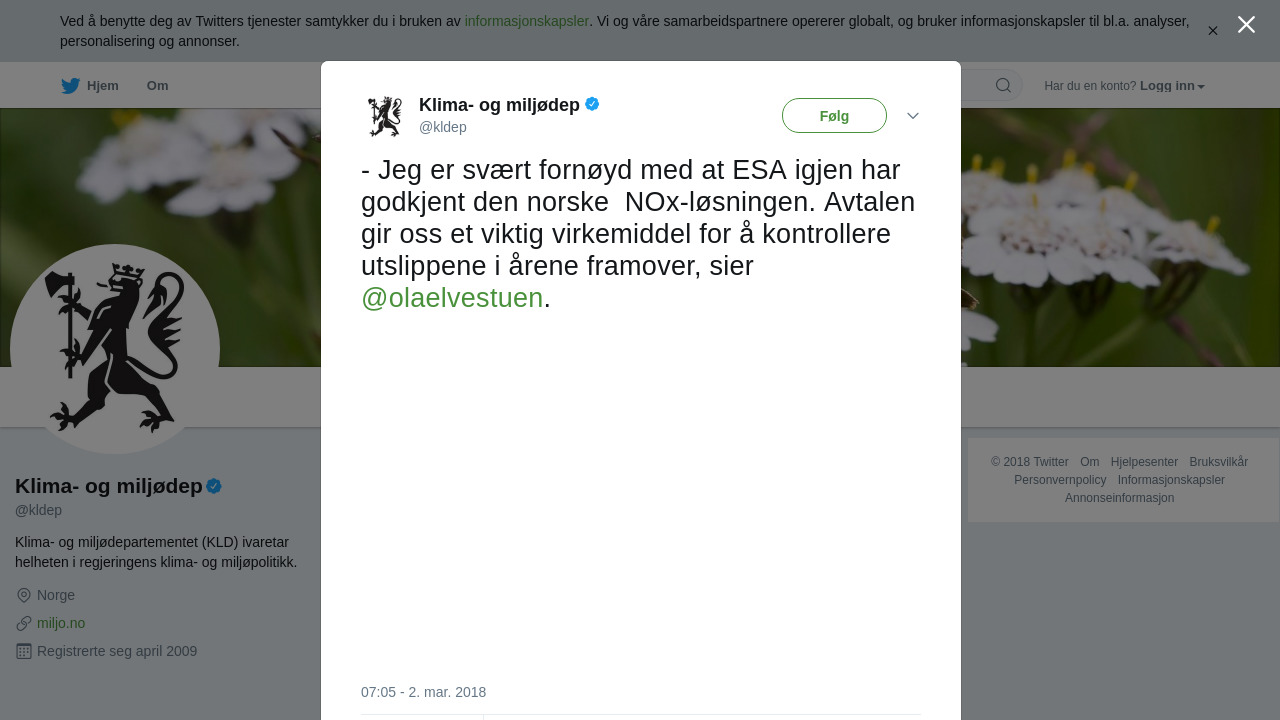 Ved å benytte deg av Twitters tjenester samtykker du i bruken av informasjonskapsler. Vi og våre samarbeidspartnere opererer globalt, og bruker informasjonskapsler til bl.a. analyser, personalisering og annonser.

Hjem Om

Har du en konto? Logg inn

Klima- og miljødep
@kldep

Følg

- Jeg er svært fornøyd med at ESA igjen har godkjent den norske NOx-løsningen. Avtalen gir oss et viktig virkemiddel for å kontrollere utslippene i årene framover, sier @olaelvestuen.

07:05 - 2. mar. 2018

Klima- og miljødep
@kldep

Klima- og miljødepartementet (KLD) ivaretar helheten i regjeringens klima- og miljøpolitikk.

Norge
miljo.no
Registrerte seg april 2009

© 2018 Twitter Om Hjelpesenter Bruksvilkår Personvernpolicy Informasjonskapsler Annonseinformasjon